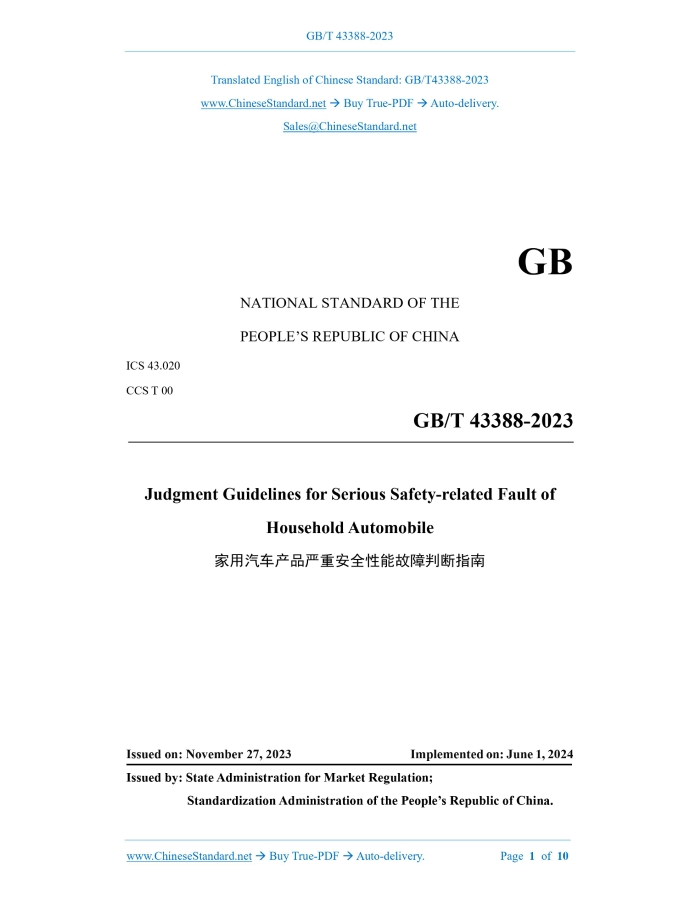 GB/T 43388-2023

Translated English of Chinese Standard: GB/T43388-2023

www.ChineseStandard.net → Buy True-PDF → Auto-delivery.

Sales@ChineseStandard.net

GB

NATIONAL STANDARD OF THE

PEOPLE'S REPUBLIC OF CHINA

ICS 43.020

CCS T 00

GB/T 43388-2023

Judgment Guidelines for Serious Safety-related Fault of Household Automobile

家用汽车产品严重安全性能故障判断指南

Issued on: November 27, 2023

Implemented on: June 1, 2024

Issued by: State Administration for Market Regulation;

Standardization Administration of the People's Republic of China.

www.ChineseStandard.net → Buy True-PDF → Auto-delivery.

Page 1 of 10